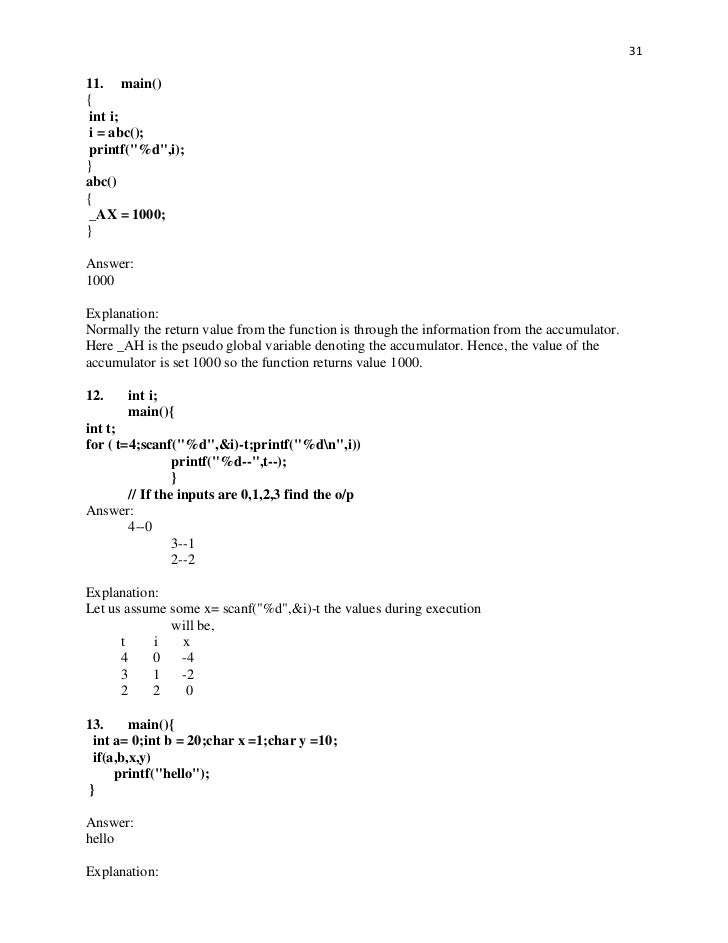 31

11. main()
{
int i;
i = abc();
printf("%d",i);
}
abc()
{
_AX = 1000;
}

Answer:
1000

Explanation:
Normally the return value from the function is through the information from the accumulator. Here _AH is the pseudo global variable denoting the accumulator. Hence, the value of the accumulator is set 1000 so the function returns value 1000.

12. int i;
main(){
int t;
for ( t=4;scanf("%d",&i)-t;printf("%d\n",i))
printf("%d--",t--);
}
// If the inputs are 0,1,2,3 find the o/p
Answer:
4--0
3--1
2--2

Explanation:
Let us assume some x= scanf("%d",&i)-t the values during execution will be,

| t | i | x |
|---|---|---|
| 4 | 0 | -4 |
| 3 | 1 | -2 |
| 2 | 2 | 0 |

13. main(){
int a= 0;int b = 20;char x =1;char y =10;
if(a,b,x,y)
printf("hello");
}

Answer:
hello

Explanation: